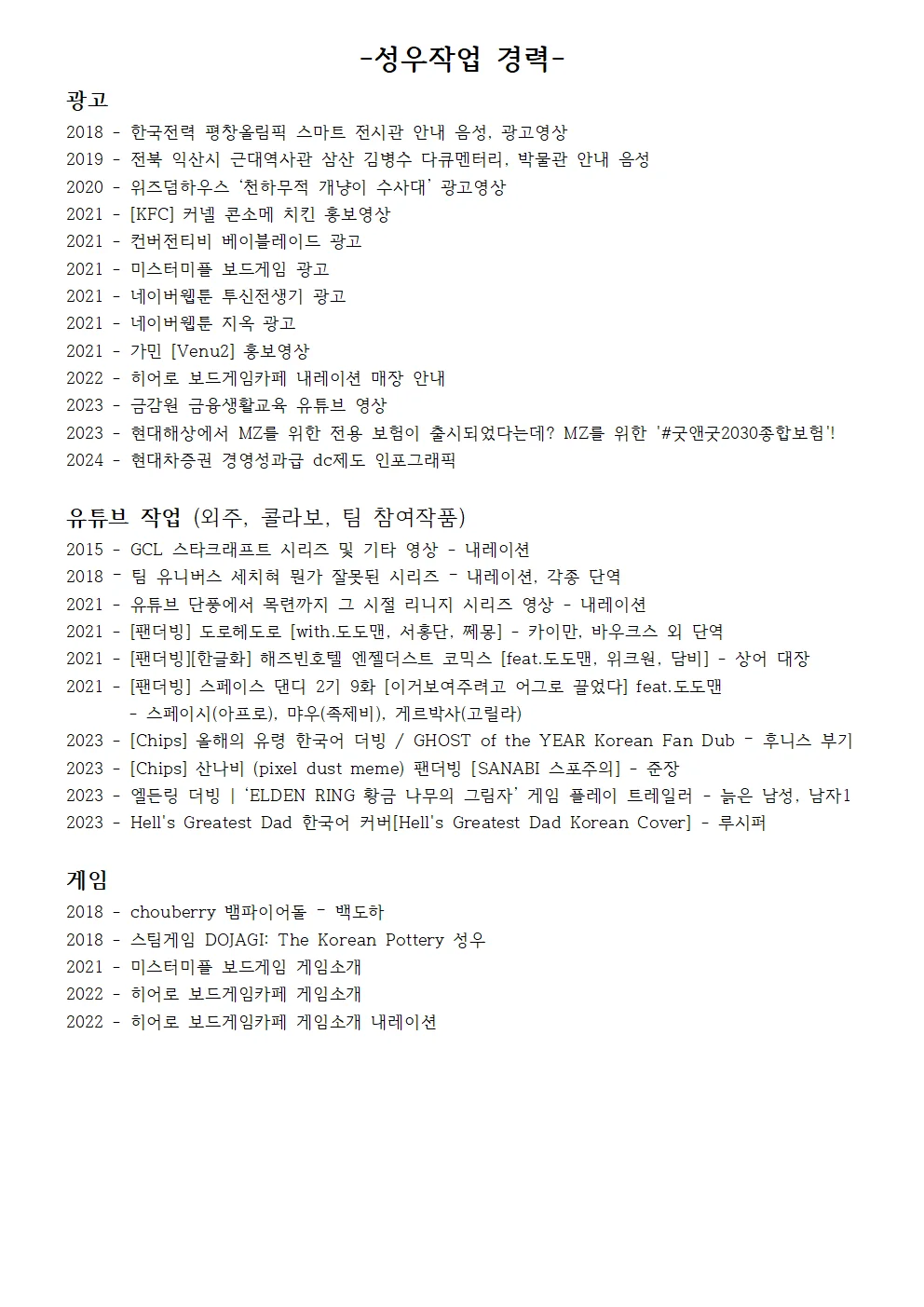 -성우작업 경력-

광고
2018 - 한국전력 평창올림픽 스마트 전시관 안내 음성, 광고영상
2019 - 전북 익산시 근대역사관 삼산 김병수 다큐멘터리, 박물관 안내 음성
2020 - 위즈덤하우스 '천하무적 개냥이 수사대' 광고영상
2021 - [KFC] 커넬 콘소메 치킨 홍보영상
2021 - 컨버전티비 베이블레이드 광고
2021 - 미스터미플 보드게임 광고
2021 - 네이버웹툰 투신전생기 광고
2021 - 네이버웹툰 지옥 광고
2021 - 가민 [Venu2] 홍보영상
2022 - 히어로 보드게임카페 내레이션 매장 안내
2023 - 금감원 금융생활교육 유튜브 영상
2023 - 현대해상에서 MZ를 위한 전용 보험이 출시되었다는데? MZ를 위한 '#굿앤굿2030종합보험'!
2024 - 현대차증권 경영성과급 dc제도 인포그래픽

유튜브 작업 (외주, 콜라보, 팀 참여작품)
2015 - GCL 스타크래프트 시리즈 및 기타 영상 - 내레이션
2018 - 팀 유니버스 세치혀 뭔가 잘못된 시리즈 - 내레이션, 각종 단역
2021 - 유튜브 단풍에서 목련까지 그 시절 리니지 시리즈 영상 - 내레이션
2021 - [팬더빙] 도로헤도로 [with.도도맨, 서홍단, 쩨몽] - 카이만, 바우크스 외 단역
2021 - [팬더빙][한글화] 해즈빈호텔 엔젤더스트 코믹스 [feat.도도맨, 위크원, 담비] - 상어 대장
2021 - [팬더빙] 스페이스 댄디 2기 9화 [이거보여주려고 어그로 끌었다] feat.도도맨
- 스페이시(아프로), 먀우(족제비), 게르박사(고릴라)
2023 - [Chips] 올해의 유령 한국어 더빙 / GHOST of the YEAR Korean Fan Dub - 후니스 부기
2023 - [Chips] 산나비 (pixel dust meme) 팬더빙 [SANABI 스포주의] - 준장
2023 - 엘든링 더빙 | 'ELDEN RING 황금 나무의 그림자' 게임 플레이 트레일러 - 늙은 남성, 남자1
2023 - Hell's Greatest Dad 한국어 커버[Hell's Greatest Dad Korean Cover] - 루시퍼

게임
2018 - chouberry 뱀파이어돌 - 백도하
2018 - 스팀게임 DOJAGI: The Korean Pottery 성우
2021 - 미스터미플 보드게임 게임소개
2022 - 히어로 보드게임카페 게임소개
2022 - 히어로 보드게임카페 게임소개 내레이션